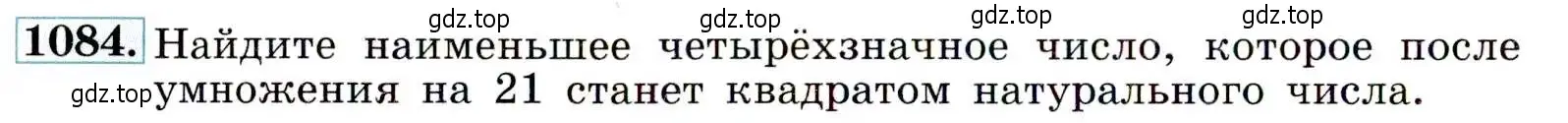 gdz.top gdz.top gdz.top gdz.top

1084. Найдите наименьшее четырёхзначное число, которое после умножения на 21 станет квадратом натурального числа.

gdz.top